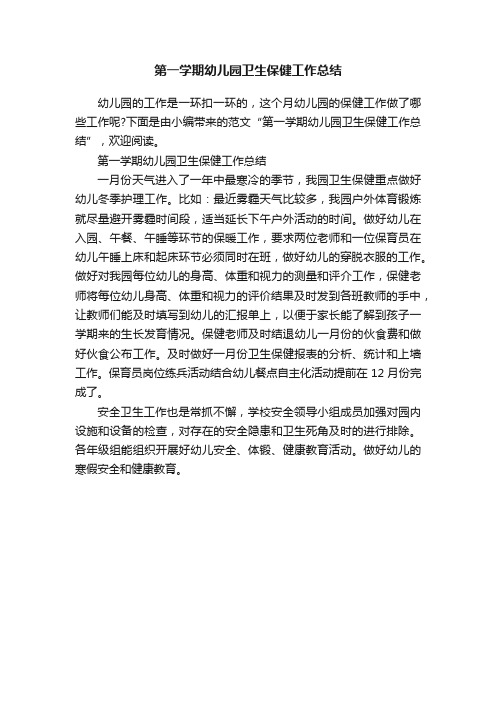 第一学期幼儿园卫生保健工作总结

幼儿园的工作是一环扣一环的，这个月幼儿园的保健工作做了哪些工作呢?下面是由小编带来的范文“第一学期幼儿园卫生保健工作总结”，欢迎阅读。

第一学期幼儿园卫生保健工作总结

一月份天气进入了一年中最寒冷的季节，我园卫生保健重点做好幼儿冬季护理工作。比如：最近雾霾天气比较多，我园户外体育锻炼就尽量避开雾霾时间段，适当延长下午户外活动的时间。做好幼儿在入园、午餐、午睡等环节的保暖工作，要求两位老师和一位保育员在幼儿午睡上床和起床环节必须同时在班，做好幼儿的穿脱衣服的工作。做好对我园每位幼儿的身高、体重和视力的测量和评介工作，保健老师将每位幼儿身高、体重和视力的评价结果及时发到各班教师的手中，让教师们能及时填写到幼儿的汇报单上，以便于家长能了解到孩子一学期来的生长发育情况。保健老师及时结退幼儿一月份的伙食费和做好伙食公布工作。及时做好一月份卫生保健报表的分析、统计和上墙工作。保育员岗位练兵活动结合幼儿餐点自主化活动提前在 12 月份完成了。

安全卫生工作也是常抓不懈，学校安全领导小组成员加强对园内设施和设备的检查，对存在的安全隐患和卫生死角及时的进行排除。各年级组能组织开展好幼儿安全、体锻、健康教育活动。做好幼儿的寒假安全和健康教育。